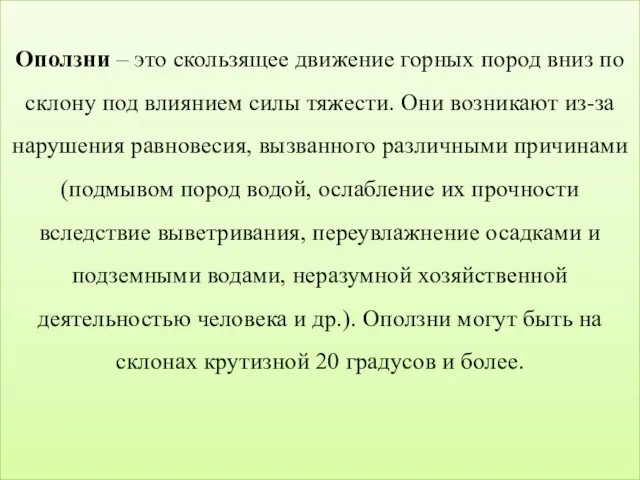 Оползни – это скользящее движение горных пород вниз по склону под влиянием силы тяжести. Они возникают из-за нарушения равновесия, вызванного различными причинами (подмывом пород водой, ослабление их прочности вследствие выветривания, переувлажнение осадками и подземными водами, неразумной хозяйственной деятельностью человека и др.). Оползни могут быть на склонах крутизной 20 градусов и более.